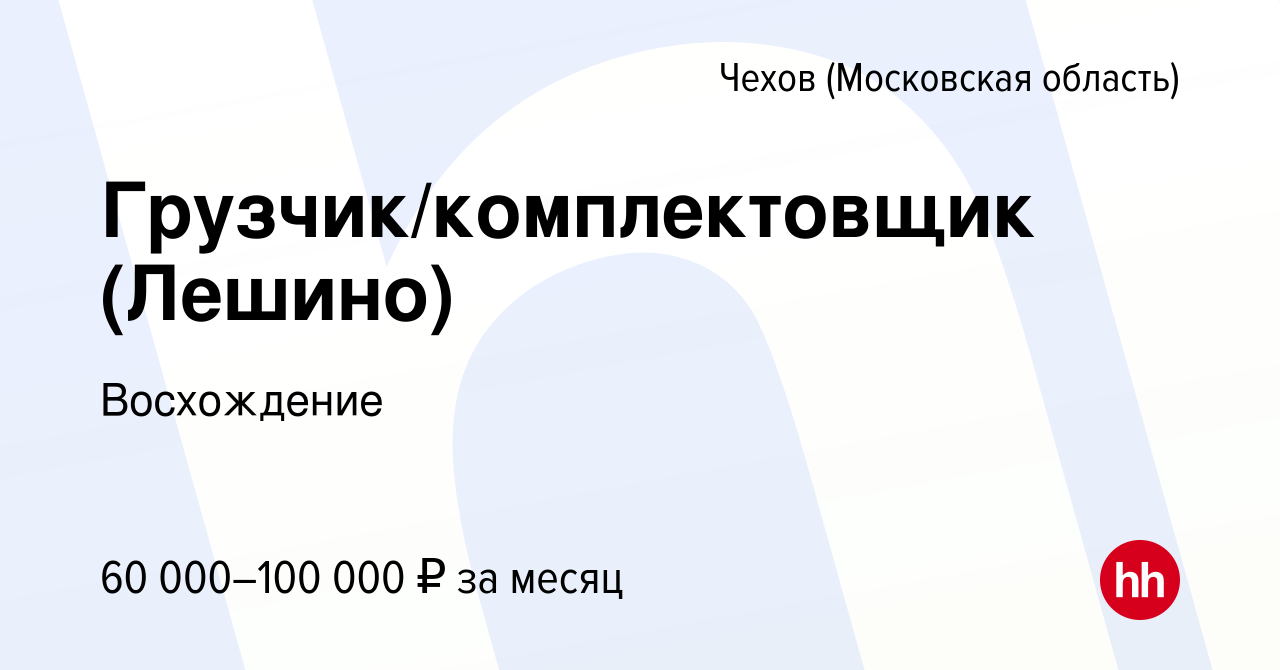 Чехов (Московская область)

Грузчик/комплектовщик (Лешино)

Восхождение

60 000–100 000 ₽ за месяц

hh